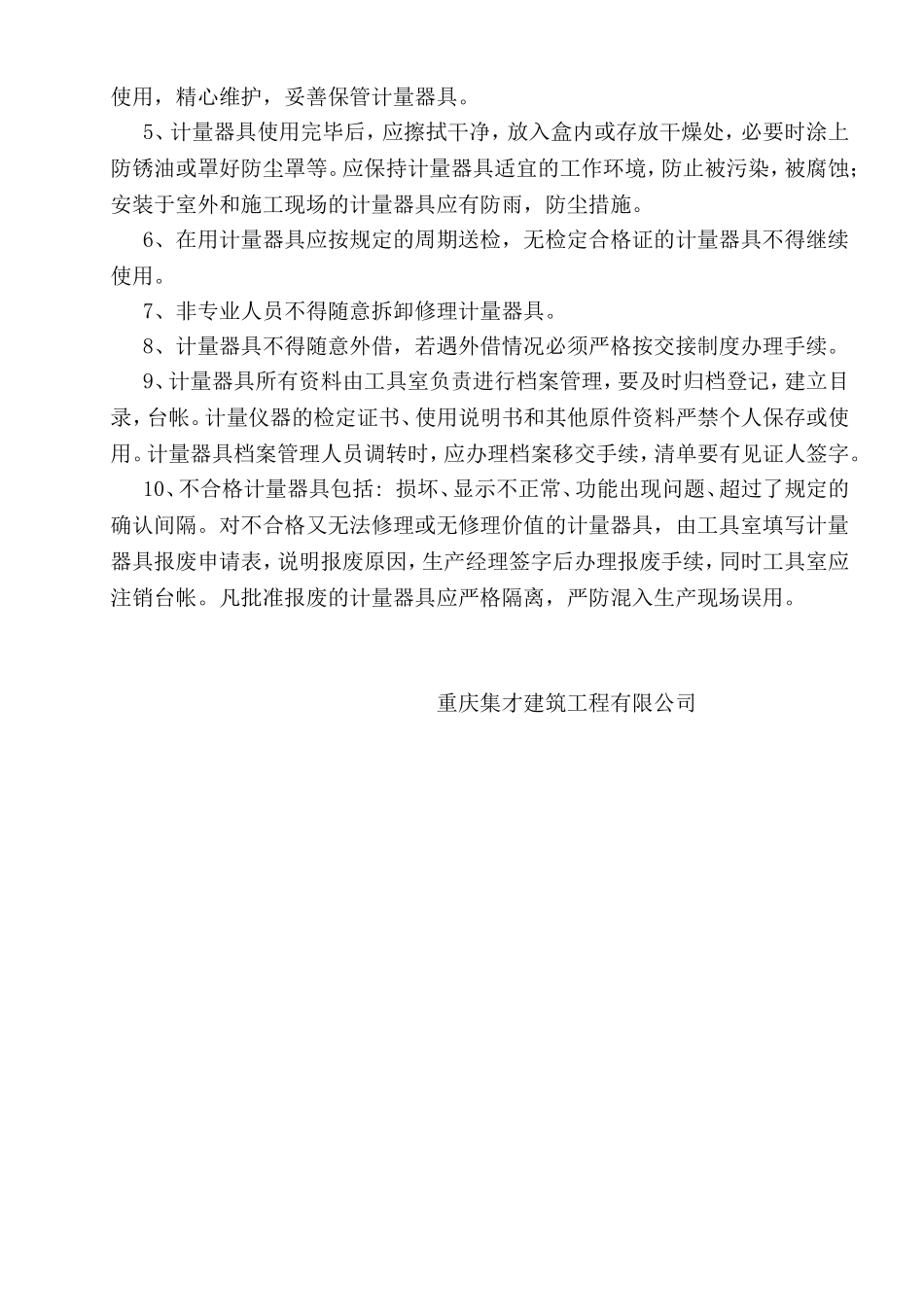 使用，精心维护，妥善保管计量器具。

5、计量器具使用完毕后，应擦拭干净，放入盒内或存放干燥处，必要时涂上防锈油或罩好防尘罩等。应保持计量器具适宜的工作环境，防止被污染，被腐蚀；安装于室外和施工现场的计量器具应有防雨，防尘措施。

6、在用计量器具应按规定的周期送检，无检定合格证的计量器具不得继续使用。

7、非专业人员不得随意拆卸修理计量器具。

8、计量器具不得随意外借，若遇外借情况必须严格按交接制度办理手续。

9、计量器具所有资料由工具室负责进行档案管理，要及时归档登记，建立目录，台帐。计量仪器的检定证书、使用说明书和其他原件资料严禁个人保存或使用。计量器具档案管理人员调转时，应办理档案移交手续，清单要有见证人签字。

10、不合格计量器具包括：损坏、显示不正常、功能出现问题、超过了规定的确认间隔。对不合格又无法修理或无修理价值的计量器具，由工具室填写计量器具报废申请表，说明报废原因，生产经理签字后办理报废手续，同时工具室应注销台帐。凡批准报废的计量器具应严格隔离，严防混入生产现场误用。

重庆集才建筑工程有限公司